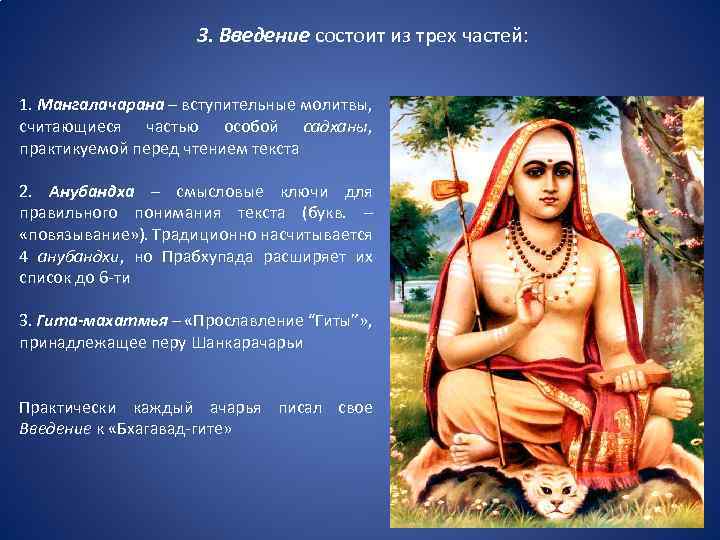 3. Введение состоит из трех частей:

1. Мангалачарана – вступительные молитвы, считающиеся частью особой садханы, практикуемой перед чтением текста

2. Анубандха – смысловые ключи для правильного понимания текста (букв. – «повязывание»). Традиционно насчитывается 4 анубандхи, но Прабхупада расширяет их список до 6-ти

3. Гита-махатмья – «Прославление “Гиты”», принадлежащее перу Шанкарачарьи

Практически каждый ачарья писал свое Введение к «Бхагавад-гите»